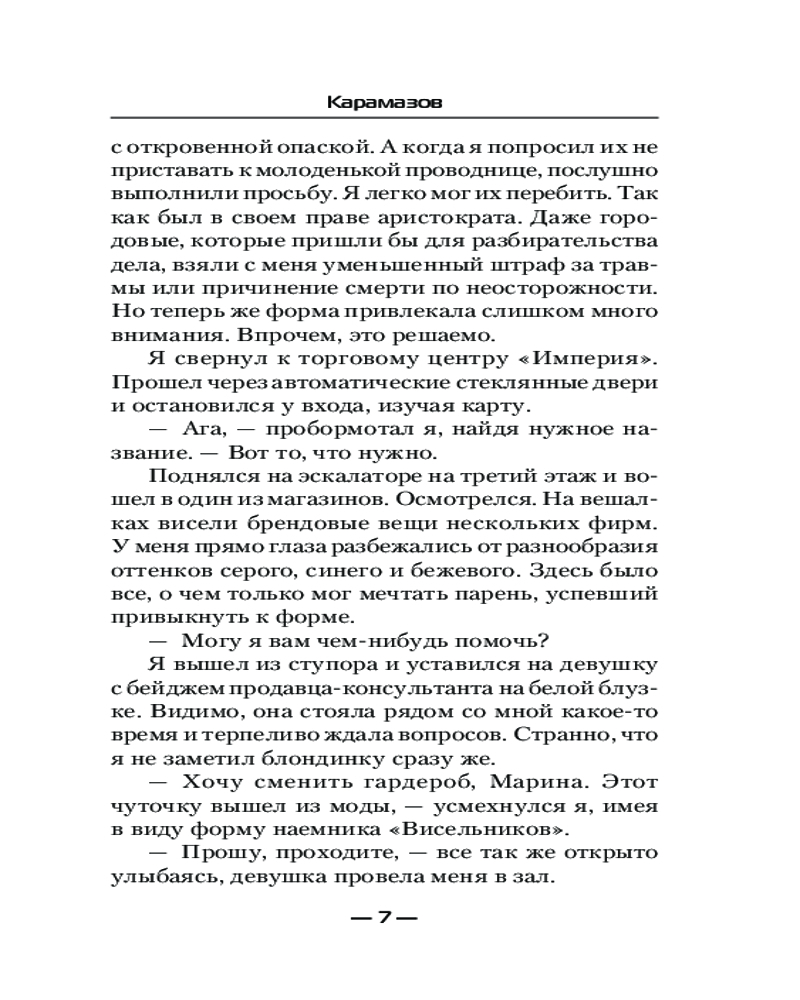 Карамазов

с откровенной опаской. А когда я попросил их не приставать к молоденькой проводнице, послушно выполнили просьбу. Я легко мог их перебить. Так как был в своем праве аристократа. Даже городовые, которые пришли бы для разбирательства дела, взяли с меня уменьшенный штраф за травмы или причинение смерти по неосторожности. Но теперь же форма привлекала слишком много внимания. Впрочем, это решаемо.

Я свернул к торговому центру «Империя». Прошел через автоматические стеклянные двери и остановился у входа, изучая карту.

— Ага, — пробормотал я, найдя нужное название. — Вот то, что нужно.

Поднялся на эскалаторе на третий этаж и вошел в один из магазинов. Осмотрелся. На вешалках висели брендовые вещи нескольких фирм. У меня прямо глаза разбежались от разнообразия оттенков серого, синего и бежевого. Здесь было все, о чем только мог мечтать парень, успевший привыкнуть к форме.

— Могу я вам чем-нибудь помочь?

Я вышел из ступора и уставился на девушку с бейджем продавца-консультанта на белой блузке. Видимо, она стояла рядом со мной какое-то время и терпеливо ждала вопросов. Странно, что я не заметил блондинку сразу же.

— Хочу сменить гардероб, Марина. Этот чуточку вышел из моды, — усмехнулся я, имея в виду форму наемника «Висельников».

— Прошу, проходите, — все так же открыто улыбаясь, девушка провела меня в зал.

— 7 —